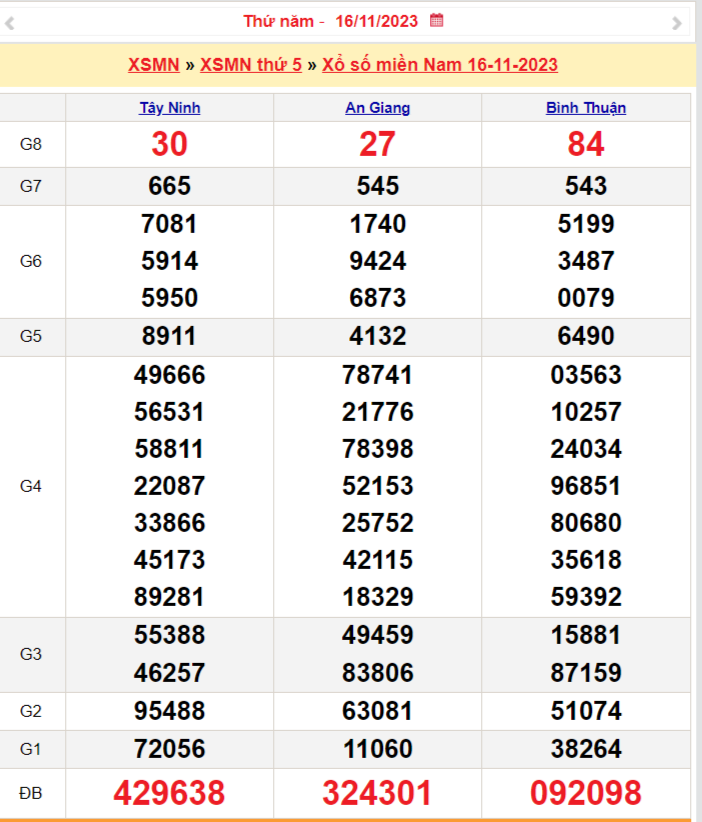 Thứ năm - 16/11/2023

XSMN » XSMN thứ 5 » Xổ số miền Nam 16-11-2023

| | Tây Ninh | An Giang | Bình Thuận |
|---|---|---|---|
| G8 | 30 | 27 | 84 |
| G7 | 665 | 545 | 543 |
| G6 | 7081 5914 5950 | 1740 9424 6873 | 5199 3487 0079 |
| G5 | 8911 | 4132 | 6490 |
| G4 | 49666 56531 58811 22087 33866 45173 89281 | 78741 21776 78398 52153 25752 42115 18329 | 03563 10257 24034 96851 80680 35618 59392 |
| G3 | 55388 46257 | 49459 83806 | 15881 87159 |
| G2 | 95488 | 63081 | 51074 |
| G1 | 72056 | 11060 | 38264 |
| ĐB | 429638 | 324301 | 092098 |